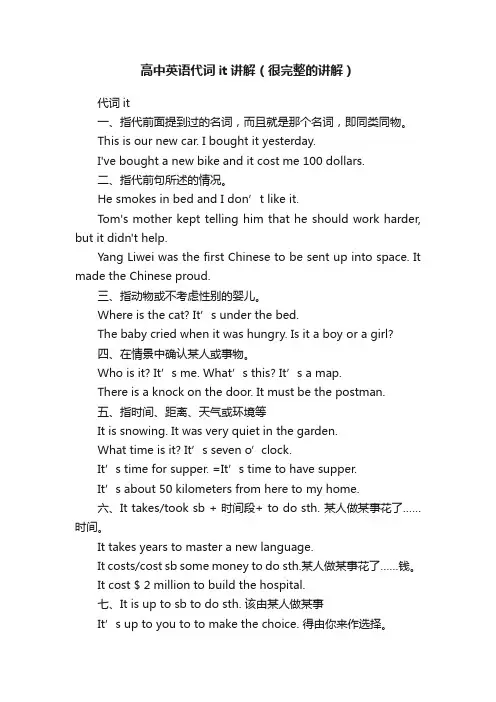 高中英语代词 it 讲解（很完整的讲解）

代词 it

一、指代前面提到过的名词，而且就是那个名词，即同类同物。

This is our new car. I bought it yesterday.

I've bought a new bike and it cost me 100 dollars.

二、指代前句所述的情况。

He smokes in bed and I don’t like it.

Tom's mother kept telling him that he should work harder, but it didn't help.

Yang Liwei was the first Chinese to be sent up into space. It made the Chinese proud.

三、指动物或不考虑性别的婴儿。

Where is the cat? It’s under the bed.

The baby cried when it was hungry. Is it a boy or a girl?

四、在情景中确认某人或事物。

Who is it? It’s me. What’s this? It’s a map.

There is a knock on the door. It must be the postman.

五、指时间、距离、天气或环境等

It is snowing. It was very quiet in the garden.

What time is it? It’s seven o’clock.

It’s time for supper. =It’s time to have supper.

It’s about 50 kilometers from here to my home.

六、It takes/took sb + 时间段+ to do sth. 某人做某事花了……时间。

It takes years to master a new language.

It costs/cost sb some money to do sth.某人做某事花了……钱。

It cost $ 2 million to build the hospital.

七、It is up to sb to do sth. 该由某人做某事

It’s up to you to to make the choice. 得由你来作选择。